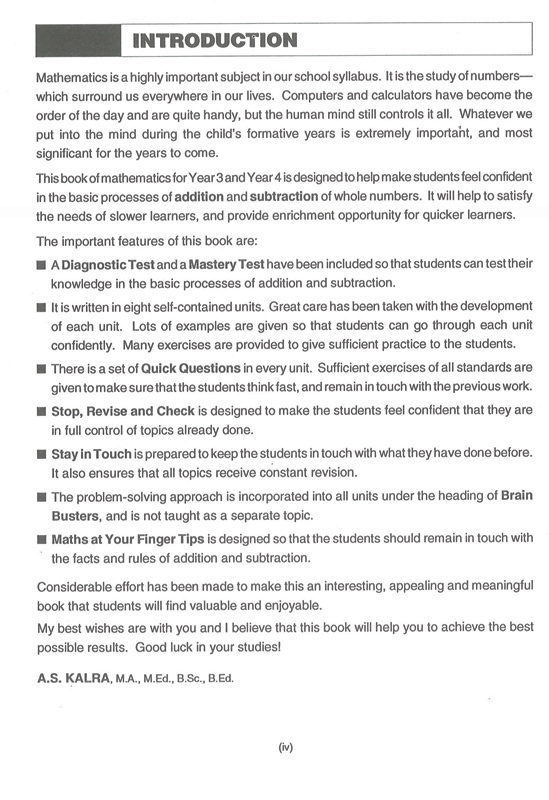 INTRODUCTION

Mathematics is a highly important subject in our school syllabus. It is the study of numbers—which surround us everywhere in our lives. Computers and calculators have become the order of the day and are quite handy, but the human mind still controls it all. Whatever we put into the mind during the child's formative years is extremely important, and most significant for the years to come.

This book of mathematics for Year 3 and Year 4 is designed to help make students feel confident in the basic processes of addition and subtraction of whole numbers. It will help to satisfy the needs of slower learners, and provide enrichment opportunity for quicker learners.

The important features of this book are:

■ A Diagnostic Test and a Mastery Test have been included so that students can test their knowledge in the basic processes of addition and subtraction.

■ It is written in eight self-contained units. Great care has been taken with the development of each unit. Lots of examples are given so that students can go through each unit confidently. Many exercises are provided to give sufficient practice to the students.

■ There is a set of Quick Questions in every unit. Sufficient exercises of all standards are given to make sure that the students think fast, and remain in touch with the previous work.

■ Stop, Revise and Check is designed to make the students feel confident that they are in full control of topics already done.

■ Stay in Touch is prepared to keep the students in touch with what they have done before. It also ensures that all topics receive constant revision.

■ The problem-solving approach is incorporated into all units under the heading of Brain Busters, and is not taught as a separate topic.

■ Maths at Your Finger Tips is designed so that the students should remain in touch with the facts and rules of addition and subtraction.

Considerable effort has been made to make this an interesting, appealing and meaningful book that students will find valuable and enjoyable.

My best wishes are with you and I believe that this book will help you to achieve the best possible results. Good luck in your studies!

A.S. KALRA, M.A., M.Ed., B.Sc., B.Ed.

(iv)